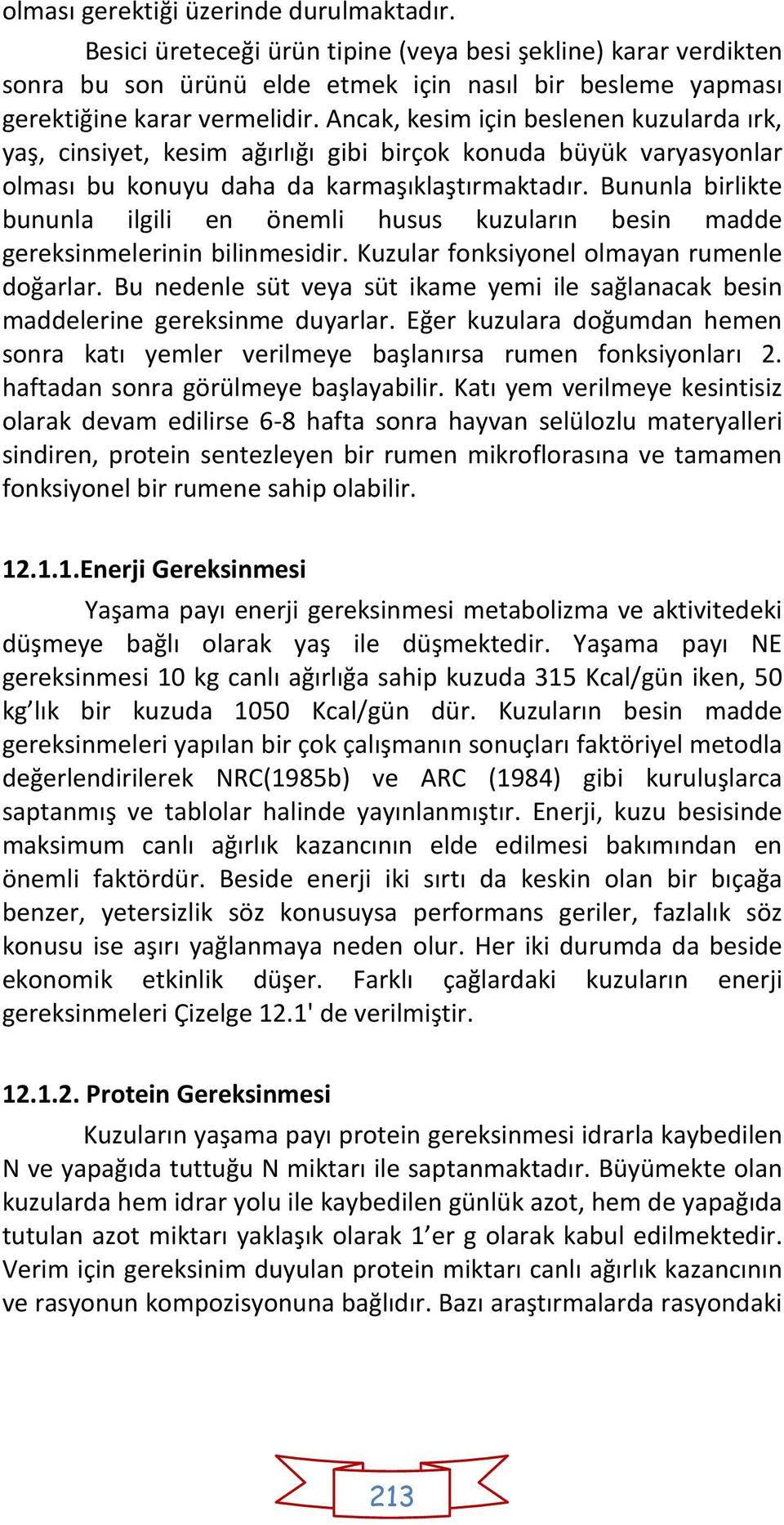 olması gerektiği üzerinde durulmaktadır.

Besici üreteceği ürün tipine (veya besi şekline) karar verdikten sonra bu son ürünü elde etmek için nasıl bir besleme yapması gerektiğine karar vermelidir. Ancak, kesim için beslenen kuzularda ırk, yaş, cinsiyet, kesim ağırlığı gibi birçok konuda büyük varyasyonlar olması bu konuyu daha da karmaşıklaştırmaktadır. Bununla birlikte bununla ilgili en önemli husus kuzuların besin madde gereksinmelerinin bilinmesidir. Kuzular fonksiyonel olmayan rumenle doğarlar. Bu nedenle süt veya süt ikame yemi ile sağlanacak besin maddelerine gereksinme duyarlar. Eğer kuzulara doğumdan hemen sonra katı yemler verilmeye başlanırsa rumen fonksiyonları 2. haftadan sonra görülmeye başlayabilir. Katı yem verilmeye kesintisiz olarak devam edilirse 6-8 hafta sonra hayvan selülozlu materyalleri sindiren, protein sentezleyen bir rumen mikroflorasına ve tamamen fonksiyonel bir rumene sahip olabilir.

12.1.1.Enerji Gereksinmesi

Yaşama payı enerji gereksinmesi metabolizma ve aktivitedeki düşmeye bağlı olarak yaş ile düşmektedir. Yaşama payı NE gereksinmesi 10 kg canlı ağırlığa sahip kuzuda 315 Kcal/gün iken, 50 kg’lık bir kuzuda 1050 Kcal/gün dür. Kuzuların besin madde gereksinmeleri yapılan bir çok çalışmanın sonuçları faktöriyel metodla değerlendirilerek NRC(1985b) ve ARC (1984) gibi kuruluşlarca saptanmış ve tablolar halinde yayınlanmıştır. Enerji, kuzu besisinde maksimum canlı ağırlık kazancının elde edilmesi bakımından en önemli faktördür. Beside enerji iki sırtı da keskin olan bir bıçağa benzer, yetersizlik söz konusuysa performans geriler, fazlalık söz konusu ise aşırı yağlanmaya neden olur. Her iki durumda da beside ekonomik etkinlik düşer. Farklı çağlardaki kuzuların enerji gereksinmeleri Çizelge 12.1' de verilmiştir.

12.1.2. Protein Gereksinmesi

Kuzuların yaşama payı protein gereksinmesi idrarla kaybedilen N ve yapağıda tuttuğu N miktarı ile saptanmaktadır. Büyümekte olan kuzularda hem idrar yolu ile kaybedilen günlük azot, hem de yapağıda tutulan azot miktarı yaklaşık olarak 1’er g olarak kabul edilmektedir. Verim için gereksinim duyulan protein miktarı canlı ağırlık kazancının ve rasyonun kompozisyonuna bağlıdır. Bazı araştırmalarda rasyondaki

213